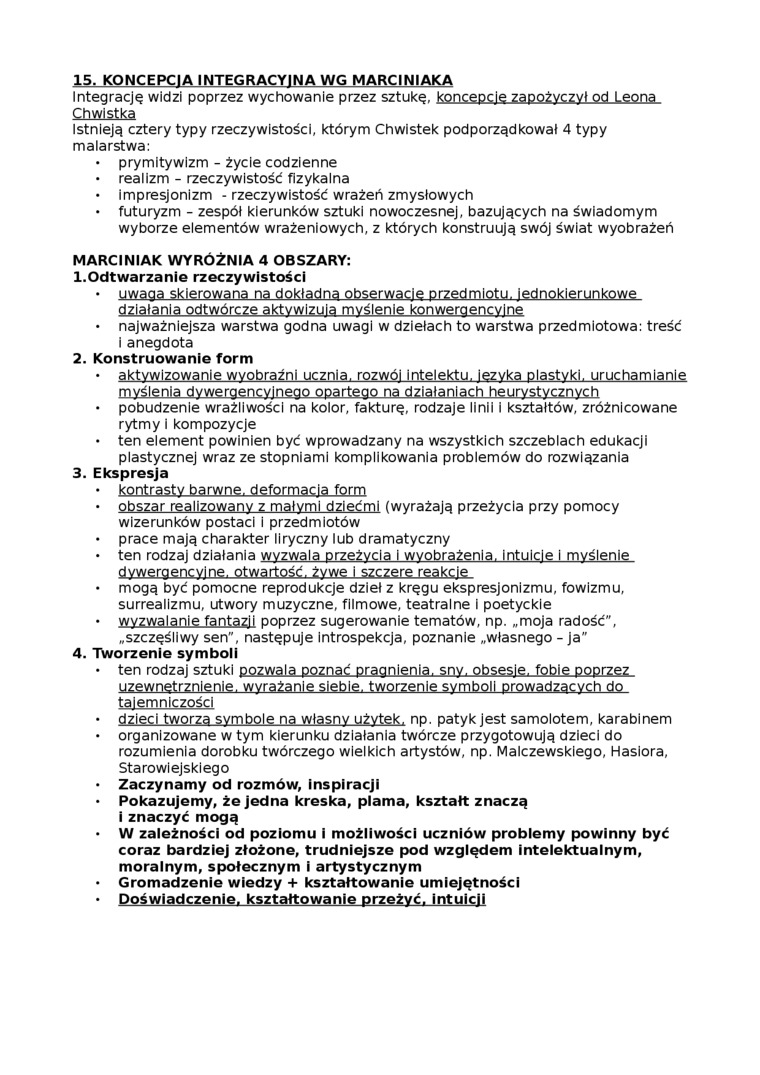 15. KONCEPCJA INTEGRACYJNA WG MARCINIAKA
Integrację widzi poprzez wychowanie przez sztukę, koncepcję zapożyczył od Leona Chwistka
Istnieją cztery typy rzeczywistości, którym Chwistek podporządkował 4 typy malarstwa:
• prymitywizm – życie codzienne
• realizm – rzeczywistość fizykalna
• impresjonizm - rzeczywistość wrażeń zmysłowych
• futuryzm – zespół kierunków sztuki nowoczesnej, bazujących na świadomym wyborze elementów wrażeniowych, z których konstruują swój świat wyobrażeń

MARCINIAK WYRÓŻNIA 4 OBSZARY:
1.Odtwarzanie rzeczywistości
• uwaga skierowana na dokładną obserwację przedmiotu, jednokierunkowe działania odtwórcze aktywizują myślenie konwergencyjne
• najważniejsza warstwa godna uwagi w dziełach to warstwa przedmiotowa: treść i anegdota
2. Konstruowanie form
• aktywizowanie wyobraźni ucznia, rozwój intelektu, języka plastyki, uruchamianie myślenia dywergencyjnego opartego na działaniach heurystycznych
• pobudzenie wrażliwości na kolor, fakturę, rodzaje linii i kształtów, zróżnicowane rytmy i kompozycje
• ten element powinien być wprowadzany na wszystkich szczeblach edukacji plastycznej wraz ze stopniami komplikowania problemów do rozwiązania
3. Ekspresja
• kontrasty barwne, deformacja form
• obszar realizowany z małymi dziećmi (wyrażają przeżycia przy pomocy wizerunków postaci i przedmiotów
• prace mają charakter liryczny lub dramatyczny
• ten rodzaj działania wyzwala przeżycia i wyobrażenia, intuicje i myślenie dywergencyjne, otwartość, żywe i szczere reakcje
• mogą być pomocne reprodukcje dzieł z kręgu ekspresjonizmu, fowizmu, surrealizmu, utwory muzyczne, filmowe, teatralne i poetyckie
• wyzwalanie fantazji poprzez sugerowanie tematów, np. „moja radość”, „szczęśliwy sen”, następuje introspekcja, poznanie „własnego – ja”
4. Tworzenie symboli
• ten rodzaj sztuki pozwala poznać pragnienia, sny, obsesje, fobie poprzez uzewnętrznienie, wyrażanie siebie, tworzenie symboli prowadzących do tajemniczości
• dzieci tworzą symbole na własny użytek, np. patyk jest samolotem, karabinem
• organizowane w tym kierunku działania twórcze przygotowują dzieci do rozumienia dorobku twórczego wielkich artystów, np. Malczewskiego, Hasiora, Starowiejskiego
• Zaczynamy od rozmów, inspiracji
• Pokazujemy, że jedna kreska, plama, kształt znaczą i znaczyć mogą
• W zależności od poziomu i możliwości uczniów problemy powinny być coraz bardziej złożone, trudniejsze pod względem intelektualnym, moralnym, społecznym i artystycznym
• Gromadzenie wiedzy + kształtowanie umiejętności
• Doświadczenie, kształtowanie przeżyć, intuicji